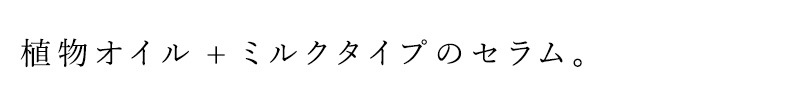 植物オイル + ミルクタイプのセラム。